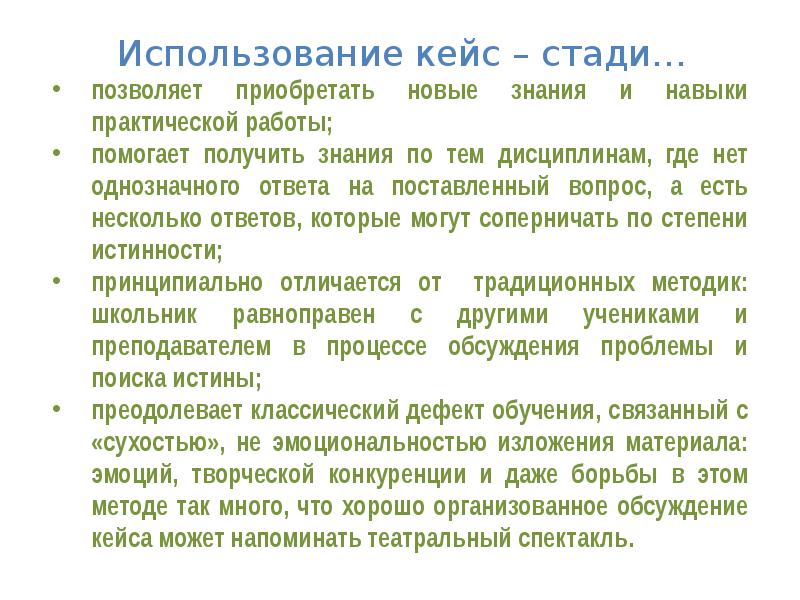 Использование кейс – стади…

• позволяет приобретать новые знания и навыки практической работы;

• помогает получить знания по тем дисциплинам, где нет однозначного ответа на поставленный вопрос, а есть несколько ответов, которые могут соперничать по степени истинности;

• принципиально отличается от традиционных методик: школьник равноправен с другими учениками и преподавателем в процессе обсуждения проблемы и поиска истины;

• преодолевает классический дефект обучения, связанный с «сухостью», не эмоциональностью изложения материала: эмоций, творческой конкуренции и даже борьбы в этом методе так много, что хорошо организованное обсуждение кейса может напоминать театральный спектакль.